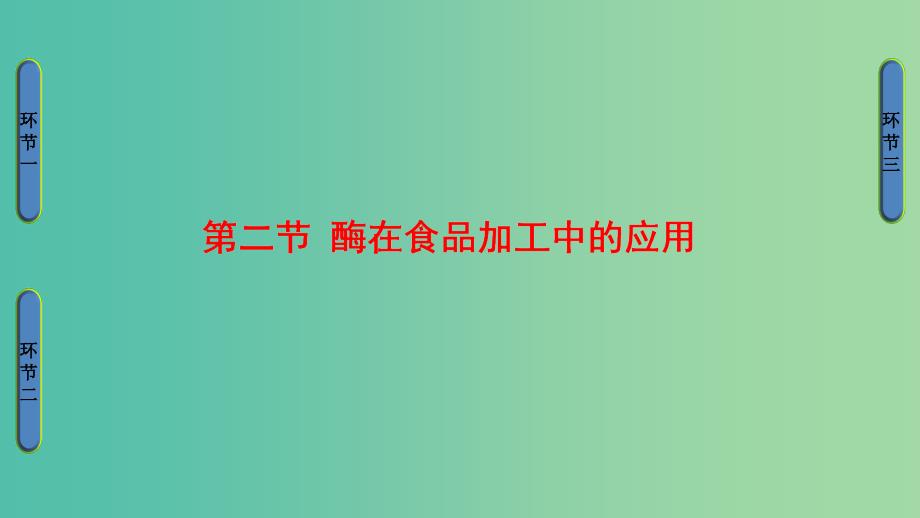 环节一

环节二

第二节 酶在食品加工中的应用

环节三